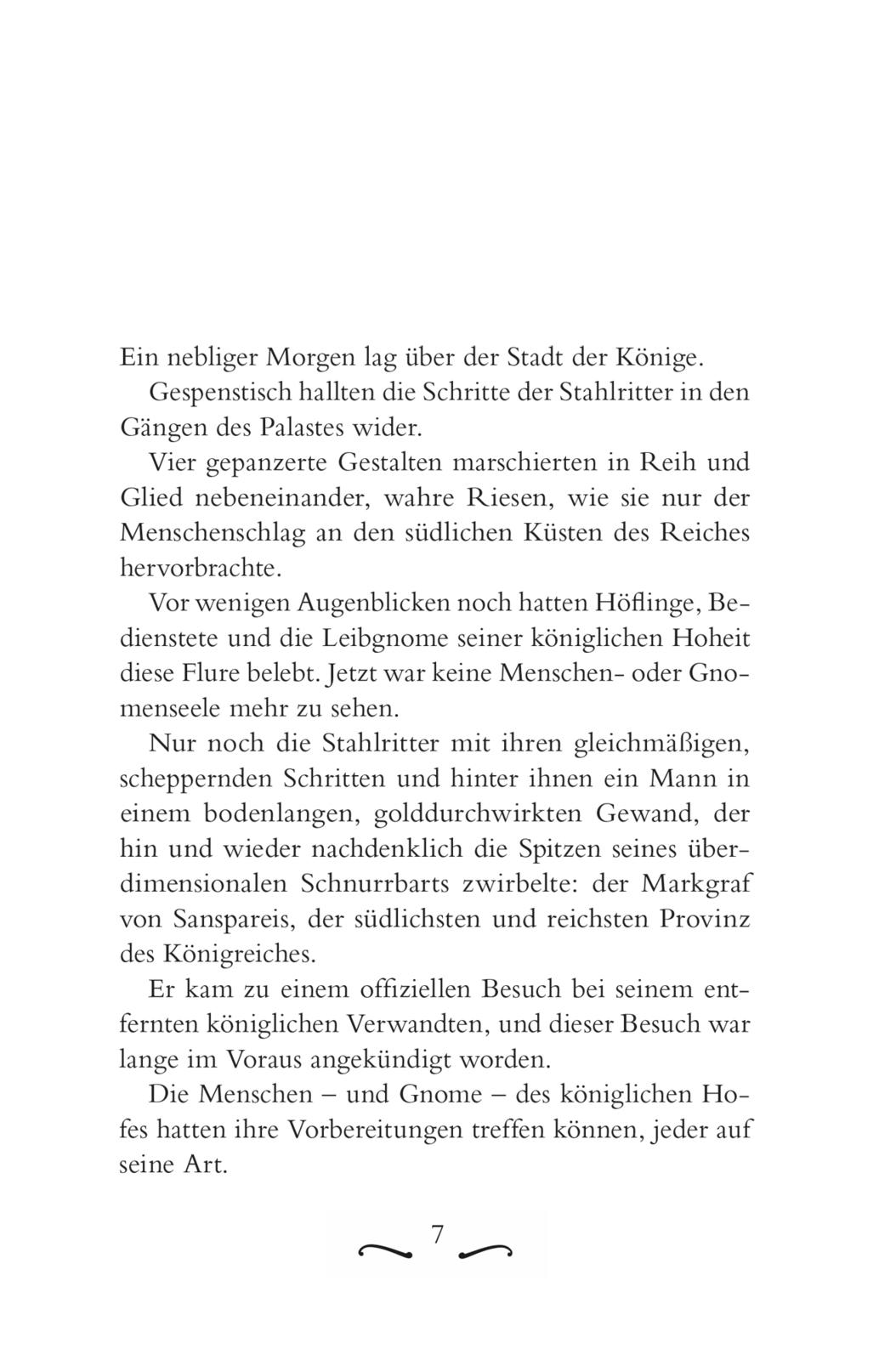 Ein nebliger Morgen lag über der Stadt der Könige.

Gespenstisch hallten die Schritte der Stahlritter in den Gängen des Palastes wider.

Vier gepanzerte Gestalten marschierten in Reih und Glied nebeneinander, wahre Riesen, wie sie nur der Menschenschlag an den südlichen Küsten des Reiches hervorbrachte.

Vor wenigen Augenblicken noch hatten Höflinge, Bedienstete und die Leibgnome seiner königlichen Hoheit diese Flure belebt. Jetzt war keine Menschen- oder Gnomenseele mehr zu sehen.

Nur noch die Stahlritter mit ihren gleichmäßigen, scheppernden Schritten und hinter ihnen ein Mann in einem bodenlangen, golddurchwirkten Gewand, der hin und wieder nachdenklich die Spitzen seines überdimensionalen Schnurrbarts zwirbelte: der Markgraf von Sanspareis, der südlichsten und reichsten Provinz des Königreiches.

Er kam zu einem offiziellen Besuch bei seinem entfernten königlichen Verwandten, und dieser Besuch war lange im Voraus angekündigt worden.

Die Menschen – und Gnome – des königlichen Hofes hatten ihre Vorbereitungen treffen können, jeder auf seine Art.

7